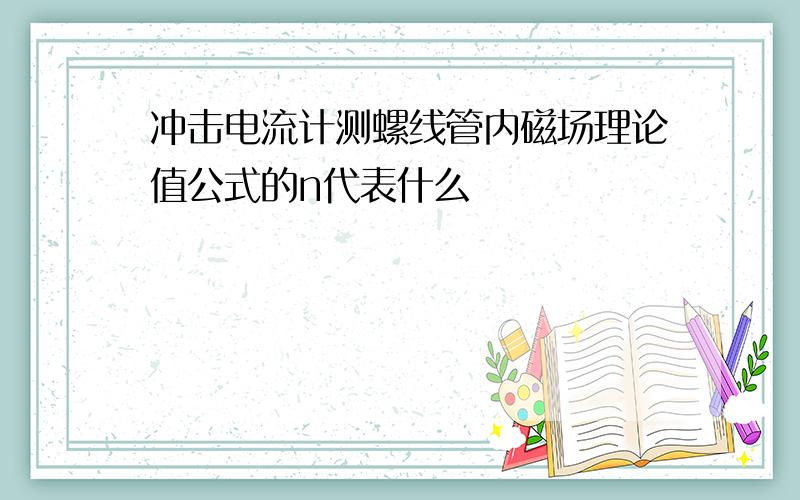 冲击电流计测螺线管内磁场理论值公式的n代表什么